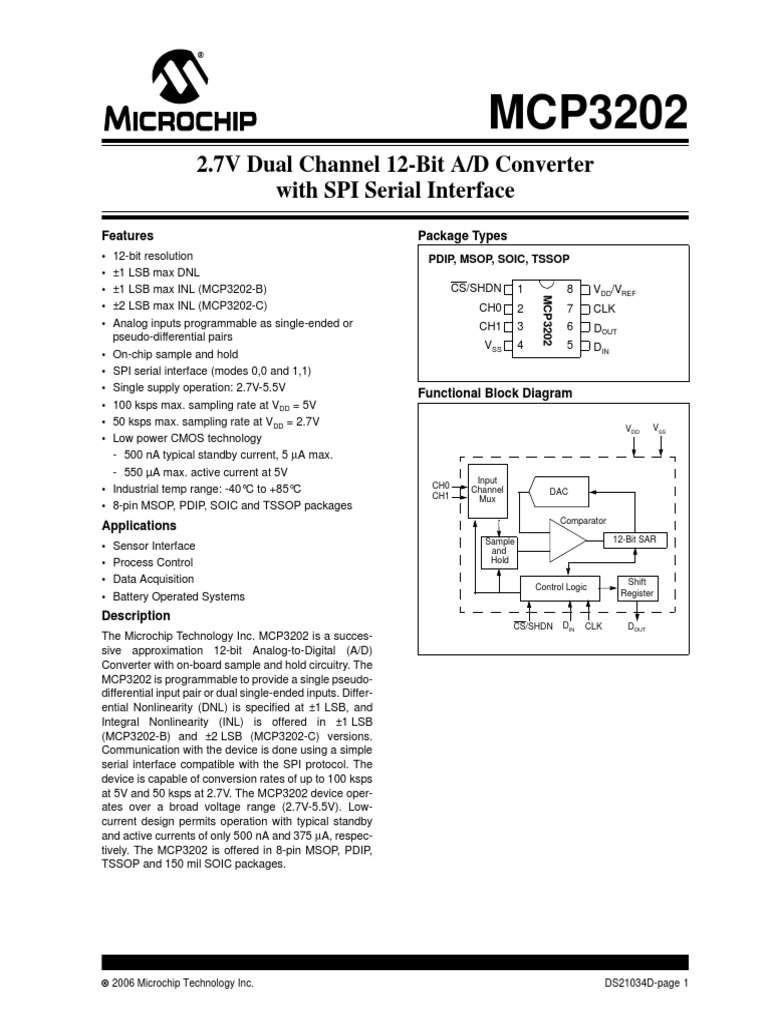 MICROCHIP

MCP3202

2.7V Dual Channel 12-Bit A/D Converter with SPI Serial Interface

Features

• 12-bit resolution
• ±1 LSB max DNL
• ±1 LSB max INL (MCP3202-B)
• ±2 LSB max INL (MCP3202-C)
• Analog inputs programmable as single-ended or pseudo-differential pairs
• On-chip sample and hold
• SPI serial interface (modes 0,0 and 1,1)
• Single supply operation: 2.7V-5.5V
• 100 ksps max. sampling rate at $V_{DD}$ = 5V
• 50 ksps max. sampling rate at $V_{DD}$ = 2.7V
• Low power CMOS technology
- 500 nA typical standby current, 5 µA max.
- 550 µA max. active current at 5V
• Industrial temp range: -40°C to +85°C
• 8-pin MSOP, PDIP, SOIC and TSSOP packages

Applications

• Sensor Interface
• Process Control
• Data Acquisition
• Battery Operated Systems

Description

The Microchip Technology Inc. MCP3202 is a successive approximation 12-bit Analog-to-Digital (A/D) Converter with on-board sample and hold circuitry. The MCP3202 is programmable to provide a single pseudo-differential input pair or dual single-ended inputs. Differential Nonlinearity (DNL) is specified at ±1 LSB, and Integral Nonlinearity (INL) is offered in ±1 LSB (MCP3202-B) and ±2 LSB (MCP3202-C) versions. Communication with the device is done using a simple serial interface compatible with the SPI protocol. The device is capable of conversion rates of up to 100 ksps at 5V and 50 ksps at 2.7V. The MCP3202 device operates over a broad voltage range (2.7V-5.5V). Low-current design permits operation with typical standby and active currents of only 500 nA and 375 µA, respectively. The MCP3202 is offered in 8-pin MSOP, PDIP, TSSOP and 150 mil SOIC packages.

Package Types

PDIP, MSOP, SOIC, TSSOP

$\overline{CS}$/SHDN 1
CH0 2
CH1 3
$V_{SS}$ 4
MCP3202
8 $V_{DD}/V_{REF}$
7 CLK
6 $D_{OUT}$
5 $D_{IN}$

Functional Block Diagram

$V_{DD}$ $V_{SS}$
CH0
CH1
Input Channel Mux
DAC
Comparator
Sample and Hold
12-Bit SAR
Control Logic
Shift Register
$\overline{CS}$/SHDN $D_{IN}$ CLK $D_{OUT}$

© 2006 Microchip Technology Inc.

DS21034D-page 1